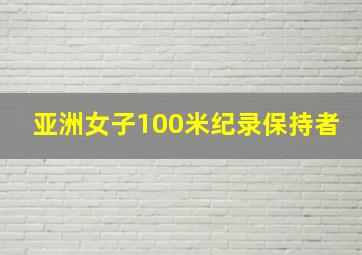 亚洲女子100米纪录保持者